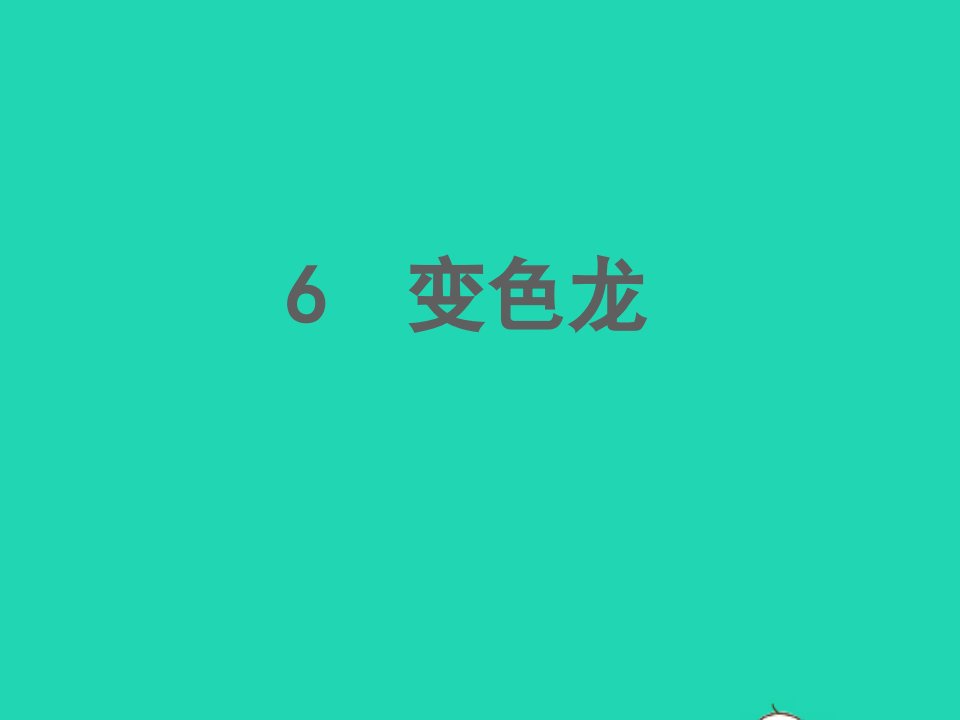 6　变色龙